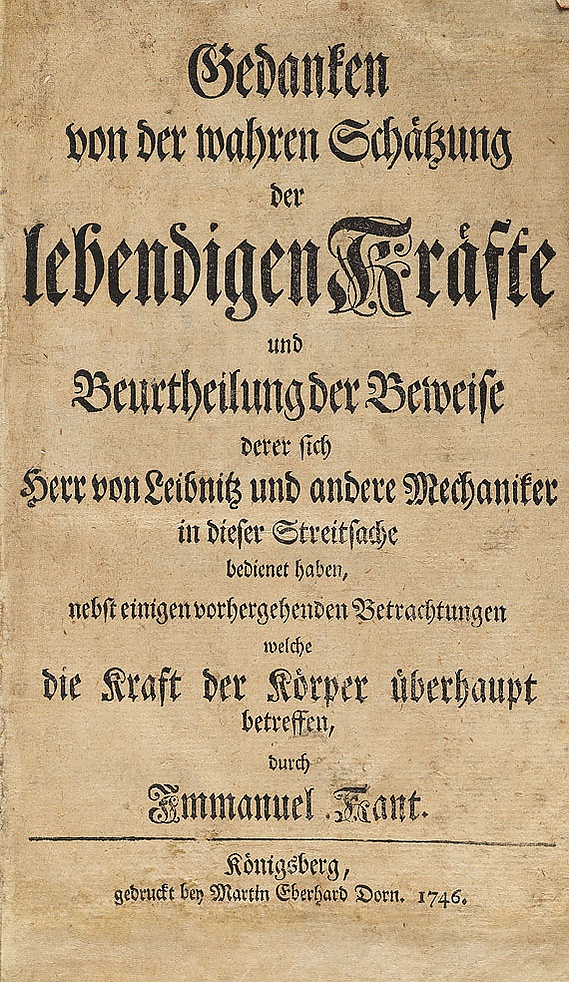 Gedanken
von der wahren Schätzung
der
lebendigen Kräfte
und
Beurtheilung der Beweise
derer sich
Herr von Leibnitz und andere Mechaniker
in dieser Streitsache
bedienet haben,
nebst einigen vorhergehenden Betrachtungen
welche
die Kraft der Körper überhaupt
betreffen,
durch
Immanuel Kant.

Königsberg,
gedruckt bey Martin Eberhard Dorn. 1746.